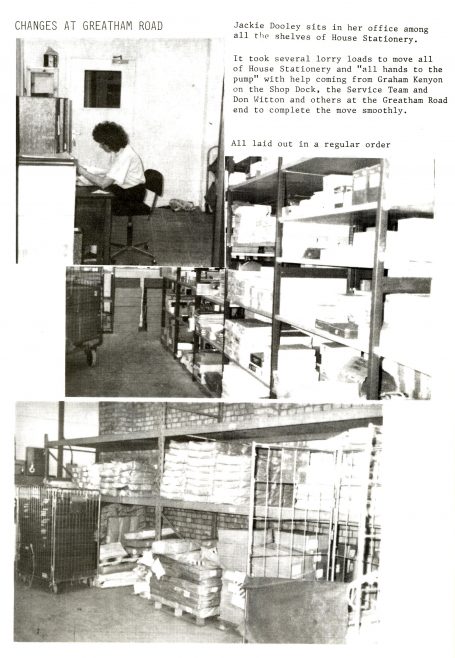 CHANGES AT GREATHAM ROAD

Jackie Dooley sits in her office among all the shelves of House Stationery.

It took several lorry loads to move all of House Stationery and "all hands to the pump" with help coming from Graham Kenyon on the Shop Dock, the Service Team and Don Witton and others at the Greatham Road end to complete the move smoothly.

All laid out in a regular order